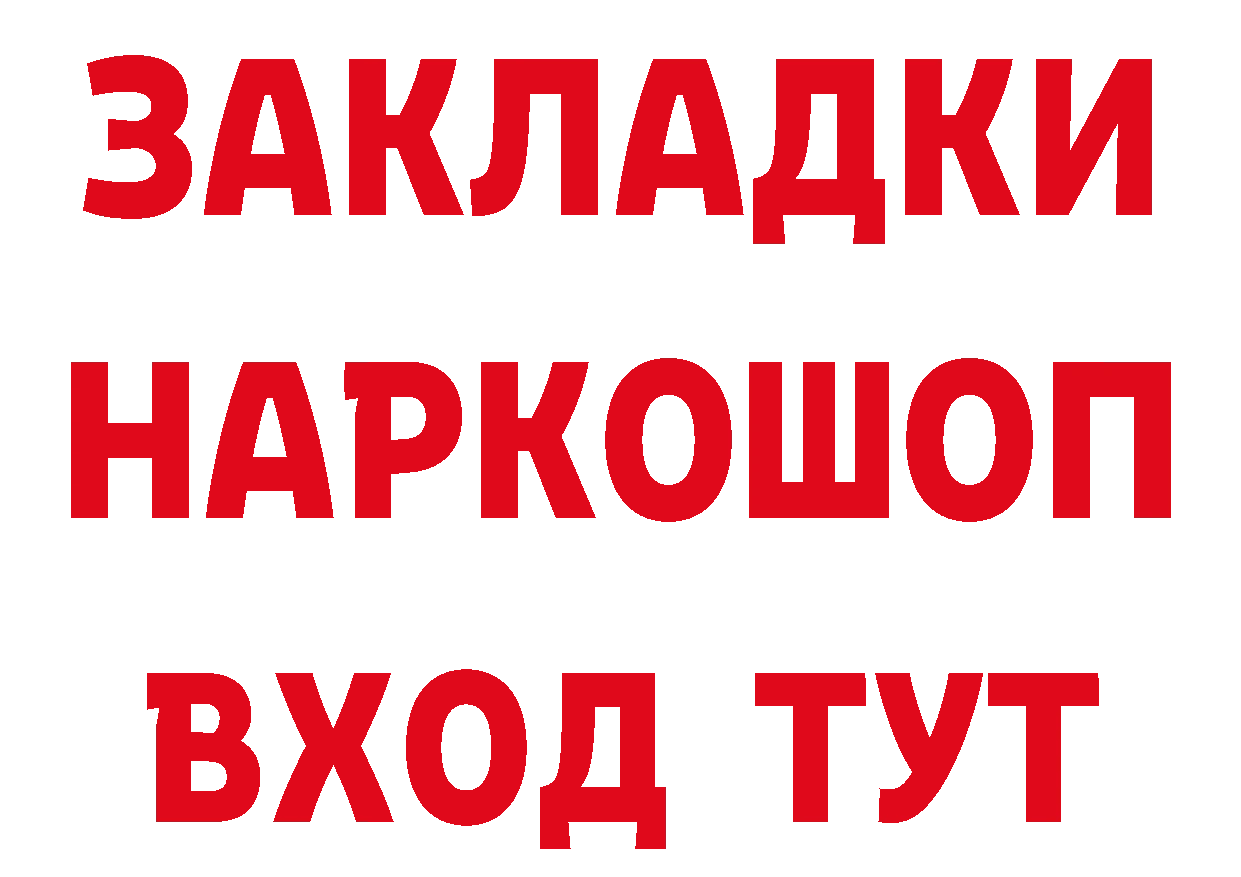 ЗАКЛАДКИ
НАРКОШОП
ВХОД ТУТ